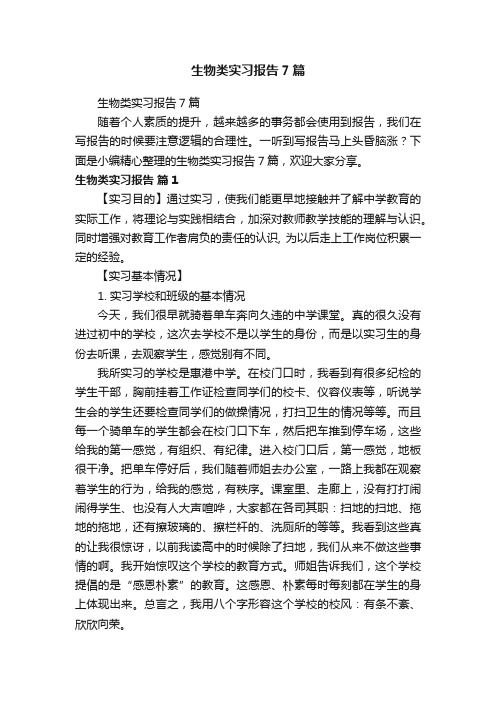 生物类实习报告7篇

生物类实习报告7篇

随着个人素质的提升，越来越多的事务都会使用到报告，我们在写报告的时候要注意逻辑的合理性。一听到写报告马上头昏脑涨？下面是小编精心整理的生物类实习报告7篇，欢迎大家分享。

生物类实习报告 篇1

【实习目的】通过实习，使我们能更早地接触并了解中学教育的实际工作，将理论与实践相结合，加深对教师教学技能的理解与认识。同时增强对教育工作者肩负的责任的认识, 为以后走上工作岗位积累一定的经验。

【实习基本情况】

1. 实习学校和班级的基本情况

今天，我们很早就骑着单车奔向久违的中学课堂。真的很久没有进过初中的学校，这次去学校不是以学生的身份，而是以实习生的身份去听课，去观察学生，感觉别有不同。

我所实习的学校是惠港中学。在校门口时，我看到有很多纪检的学生干部，胸前挂着工作证检查同学们的校卡、仪容仪表等，听说学生会的学生还要检查同学们的做操情况，打扫卫生的情况等等。而且每一个骑单车的学生都会在校门口下车，然后把车推到停车场，这些给我的第一感觉，有组织、有纪律。进入校门口后，第一感觉，地板很干净。把单车停好后，我们随着师姐去办公室，一路上我都在观察着学生的行为，给我的感觉，有秩序。课室里、走廊上，没有打打闹闹得学生、也没有人大声喧哗，大家都在各司其职：扫地的扫地、拖地的拖地，还有擦玻璃的、擦栏杆的、洗厕所的等等。我看到这些真的让我很惊讶，以前我读高中的时候除了扫地，我们从来不做这些事情的啊。我开始惊叹这个学校的教育方式。师姐告诉我们，这个学校提倡的是“感恩朴素”的教育。这感恩、朴素每时每刻都在学生的身上体现出来。总言之，我用八个字形容这个学校的校风：有条不紊、欣欣向荣。